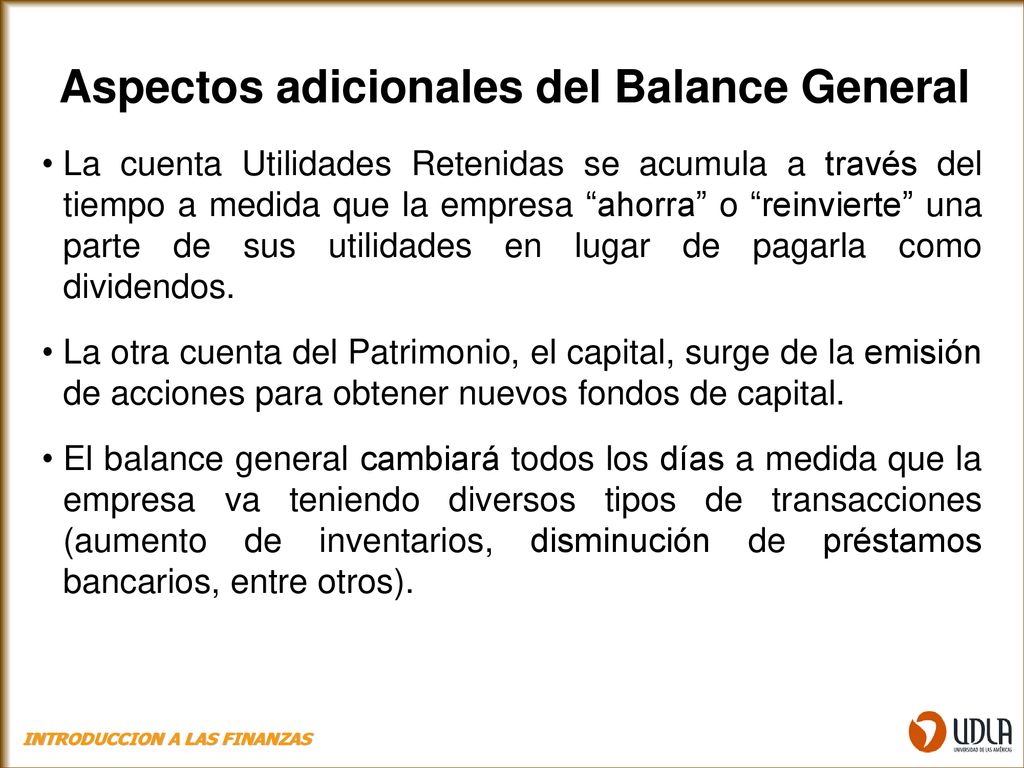 Aspectos adicionales del Balance General

• La cuenta Utilidades Retenidas se acumula a través del tiempo a medida que la empresa “ahorra” o “reinvierte” una parte de sus utilidades en lugar de pagarla como dividendos.

• La otra cuenta del Patrimonio, el capital, surge de la emisión de acciones para obtener nuevos fondos de capital.

• El balance general cambiará todos los días a medida que la empresa va teniendo diversos tipos de transacciones (aumento de inventarios, disminución de préstamos bancarios, entre otros).

INTRODUCCION A LAS FINANZAS

UDLA
UNIVERSIDAD DE LAS AMÉRICAS